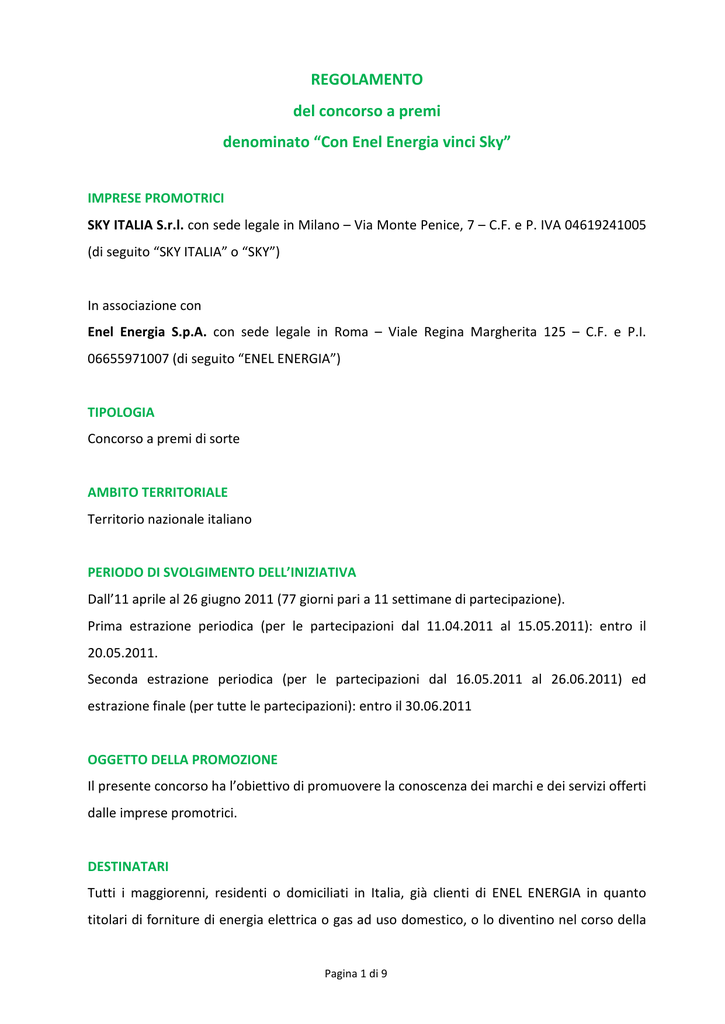 REGOLAMENTO

del concorso a premi

denominato “Con Enel Energia vinci Sky”

IMPRESE PROMOTRICI

SKY ITALIA S.r.l. con sede legale in Milano – Via Monte Penice, 7 – C.F. e P. IVA 04619241005 (di seguito “SKY ITALIA” o “SKY”)

In associazione con

Enel Energia S.p.A. con sede legale in Roma – Viale Regina Margherita 125 – C.F. e P.I. 06655971007 (di seguito “ENEL ENERGIA”)

TIPOLOGIA

Concorso a premi di sorte

AMBITO TERRITORIALE

Territorio nazionale italiano

PERIODO DI SVOLGIMENTO DELL’INIZIATIVA

Dall’11 aprile al 26 giugno 2011 (77 giorni pari a 11 settimane di partecipazione).

Prima estrazione periodica (per le partecipazioni dal 11.04.2011 al 15.05.2011): entro il 20.05.2011.

Seconda estrazione periodica (per le partecipazioni dal 16.05.2011 al 26.06.2011) ed estrazione finale (per tutte le partecipazioni): entro il 30.06.2011

OGGETTO DELLA PROMOZIONE

Il presente concorso ha l’obiettivo di promuovere la conoscenza dei marchi e dei servizi offerti dalle imprese promotrici.

DESTINATARI

Tutti i maggiorenni, residenti o domiciliati in Italia, già clienti di ENEL ENERGIA in quanto titolari di forniture di energia elettrica o gas ad uso domestico, o lo diventino nel corso della

Pagina 1 di 9